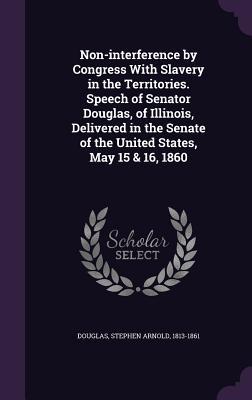 Non-interference by Congress With Slavery in the Territories. Speech of Senator Douglas, of Illinois, Delivered in the Senate of the United States, May 15 & 16, 1860

Scholar SELECT

DOUGLAS, STEPHEN ARNOLD, 1813-1861